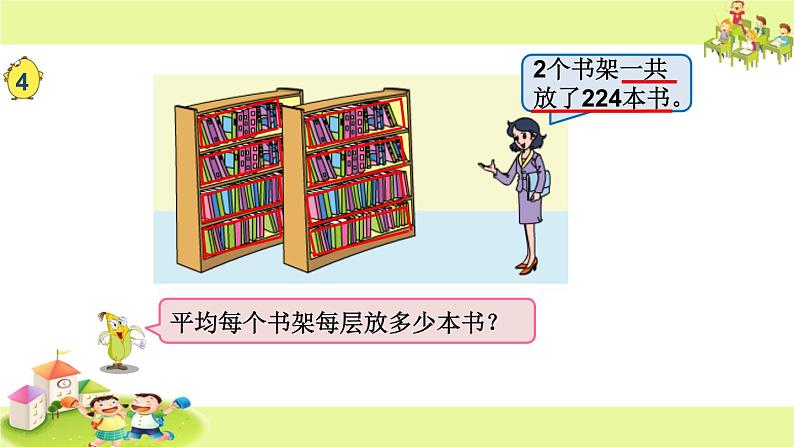 4

2个书架一共放了224本书。

平均每个书架每层放多少本书？